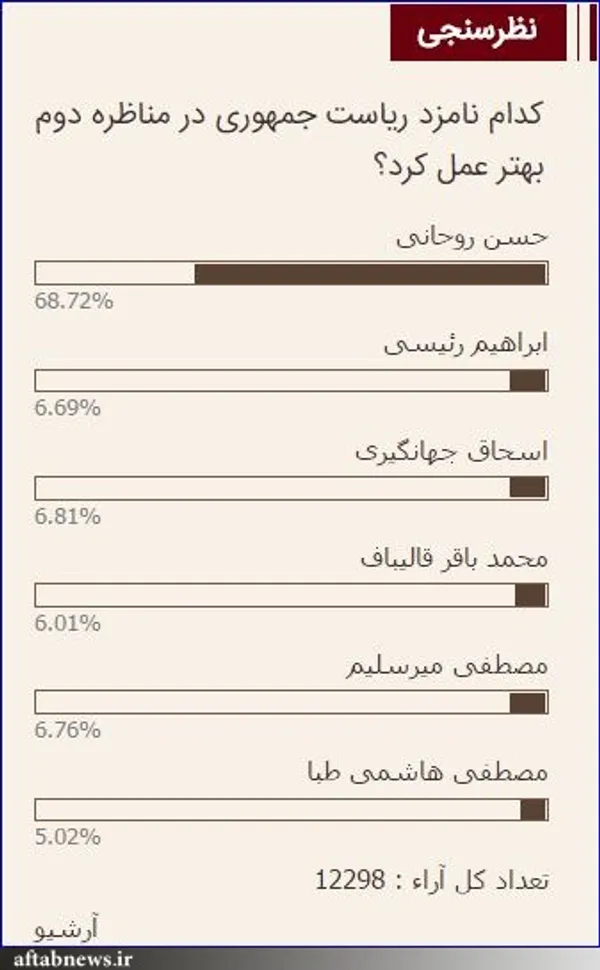 نظرسنجی

کدام نامزد ریاست جمهوری در مناظره دوم بهتر عمل کرد؟

حسن روحانی
68.72%

ابراهیم رئیسی
6.69%

اسحاق جهانگیری
6.81%

محمد باقر قالیباف
6.01%

مصطفی میرسلیم
6.76%

مصطفی هاشمی طبا
5.02%

تعداد کل آراء : 12298

آرشیو

aftabnews.ir